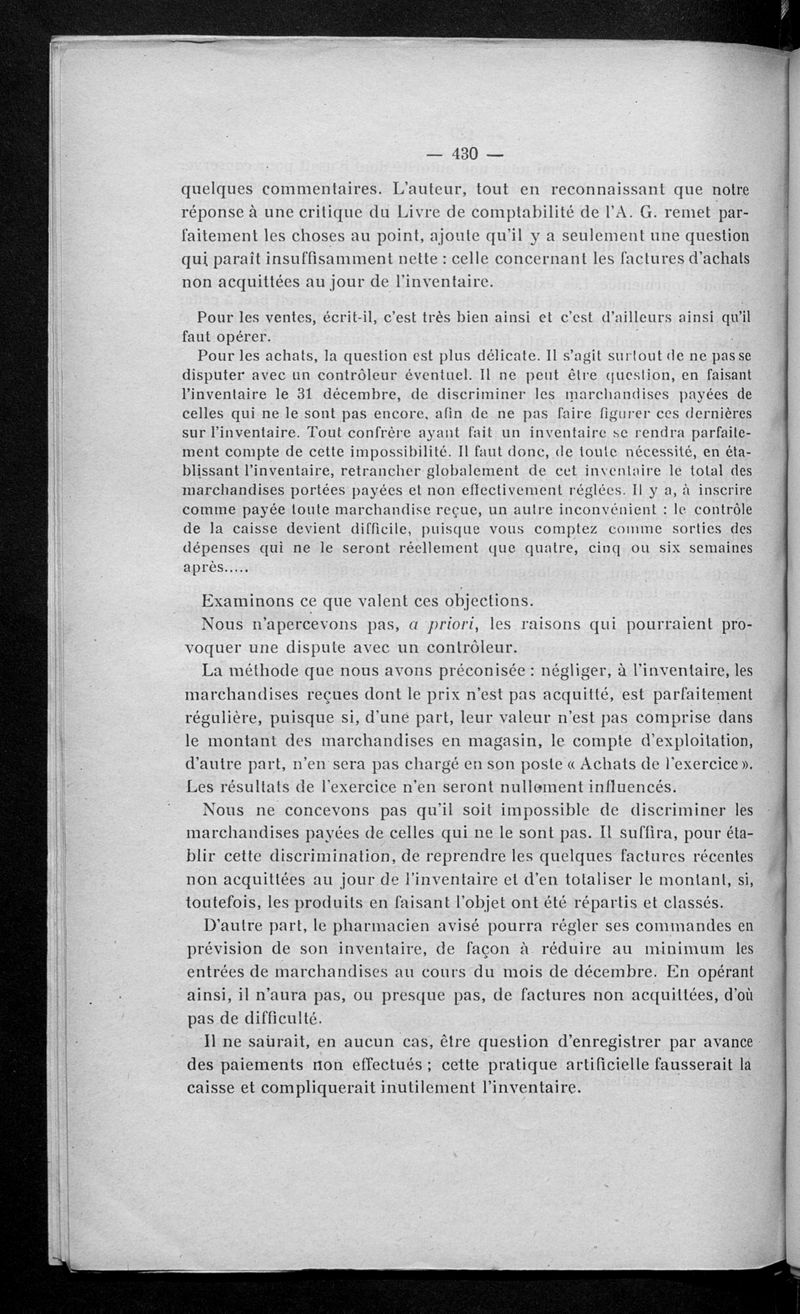 — 430 —

quelques commentaires. L'auteur, tout en reconnaissant que notre réponse à une critique du Livre de comptabilité de l'A. G. remet parfaitement les choses au point, ajoute qu'il y a seulement une question qui paraît insuffisamment nette : celle concernant les factures d'achats non acquittées au jour de l'inventaire.

Pour les ventes, écrit-il, c'est très bien ainsi et c'est d'ailleurs ainsi qu'il faut opérer.

Pour les achats, la question est plus délicate. Il s'agit surtout de ne pas se disputer avec un contrôleur éventuel. Il ne peut être question, en faisant l'inventaire le 31 décembre, de discriminer les marchandises payées de celles qui ne le sont pas encore, afin de ne pas faire figurer ces dernières sur l'inventaire. Tout confrère ayant fait un inventaire se rendra parfaitement compte de cette impossibilité. Il faut donc, de toute nécessité, en établissant l'inventaire, retrancher globalement de cet inventaire le total des marchandises portées payées et non effectivement réglées. Il y a, à inscrire comme payée toute marchandise reçue, un autre inconvénient : le contrôle de la caisse devient difficile, puisque vous comptez comme sorties des dépenses qui ne le seront réellement que quatre, cinq ou six semaines après.....

Examinons ce que valent ces objections.

Nous n'apercevons pas, a priori, les raisons qui pourraient provoquer une dispute avec un contrôleur.

La méthode que nous avons préconisée : négliger, à l'inventaire, les marchandises reçues dont le prix n'est pas acquitté, est parfaitement régulière, puisque si, d'une part, leur valeur n'est pas comprise dans le montant des marchandises en magasin, le compte d'exploitation, d'autre part, n'en sera pas chargé en son poste « Achats de l'exercice ». Les résultats de l'exercice n'en seront nullement influencés.

Nous ne concevons pas qu'il soit impossible de discriminer les marchandises payées de celles qui ne le sont pas. Il suffira, pour établir cette discrimination, de reprendre les quelques factures récentes non acquittées au jour de l'inventaire et d'en totaliser le montant, si, toutefois, les produits en faisant l'objet ont été répartis et classés.

D'autre part, le pharmacien avisé pourra régler ses commandes en prévision de son inventaire, de façon à réduire au minimum les entrées de marchandises au cours du mois de décembre. En opérant ainsi, il n'aura pas, ou presque pas, de factures non acquittées, d'où pas de difficulté.

Il ne saurait, en aucun cas, être question d'enregistrer par avance des paiements non effectués ; cette pratique artificielle fausserait la caisse et compliquerait inutilement l'inventaire.